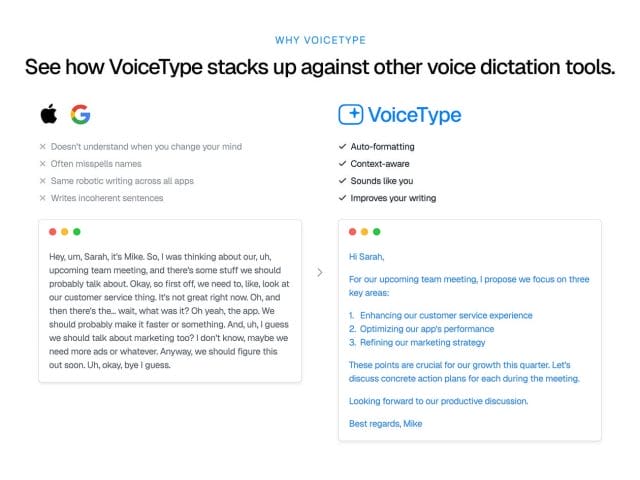 WHY VOICETYPE

See how VoiceType stacks up against other voice dictation tools.

× Doesn't understand when you change your mind
× Often misspells names
× Same robotic writing across all apps
× Writes incoherent sentences

Hey, um, Sarah, it's Mike. So, I was thinking about our, uh, upcoming team meeting, and there's some stuff we should probably talk about. Okay, so first off, we need to, like, look at our customer service thing. It's not great right now. Oh, and then there's the... wait, what was it? Oh yeah, the app. We should probably make it faster or something. And, uh, I guess we should talk about marketing too? I don't know, maybe we need more ads or whatever. Anyway, we should figure this out soon. Uh, okay, bye I guess.

VoiceType

✓ Auto-formatting
✓ Context-aware
✓ Sounds like you
✓ Improves your writing

Hi Sarah,

For our upcoming team meeting, I propose we focus on three key areas:

1. Enhancing our customer service experience
2. Optimizing our app's performance
3. Refining our marketing strategy

These points are crucial for our growth this quarter. Let's discuss concrete action plans for each during the meeting.

Looking forward to our productive discussion.

Best regards, Mike